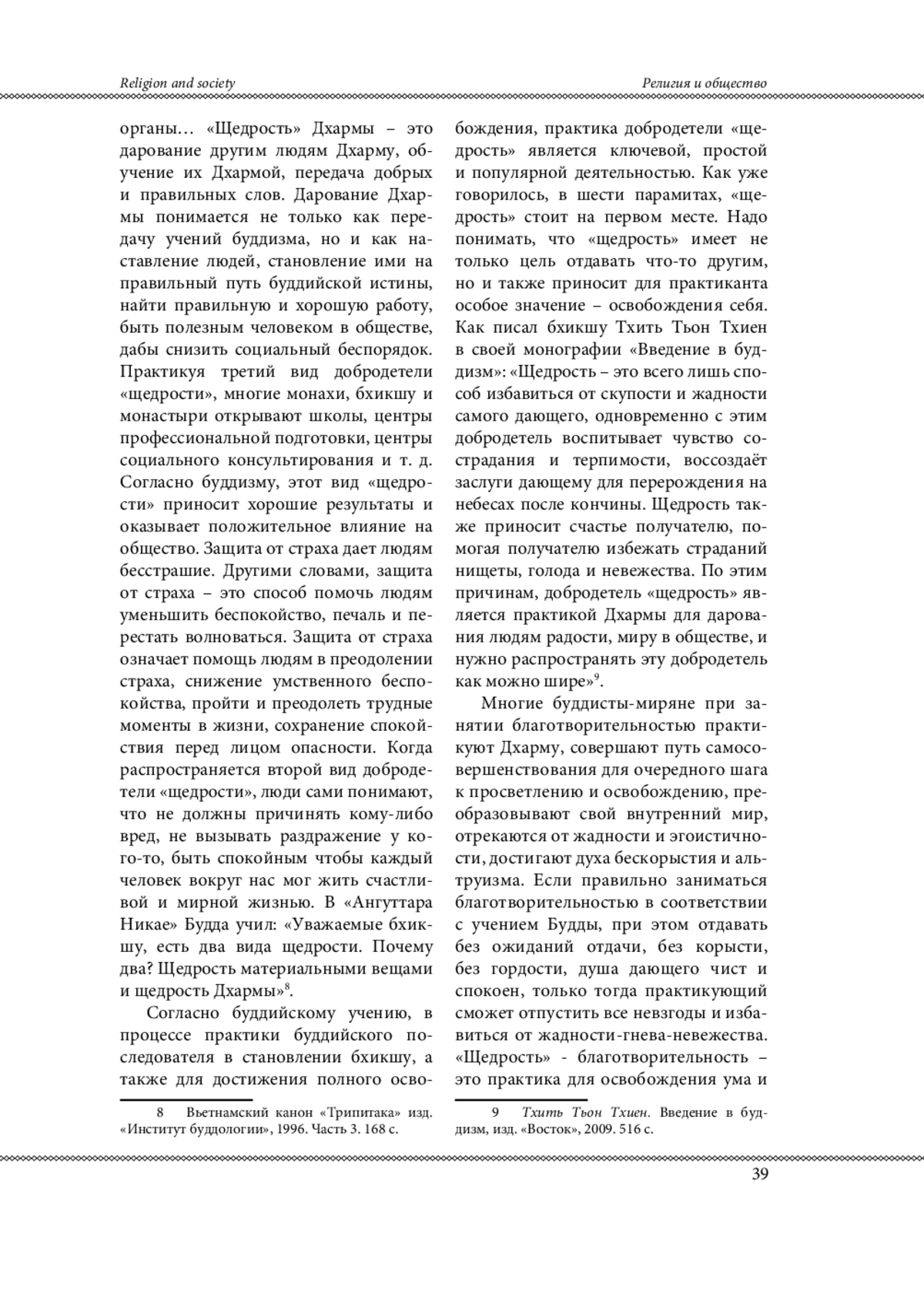 Religion and society

Религия и общество

органы… «Щедрость» Дхармы – это дарование другим людям Дхарму, обучение их Дхармой, передача добрых и правильных слов. Дарование Дхармы понимается не только как передачу учений буддизма, но и как наставление людей, становление ими на правильный путь буддийской истины, найти правильную и хорошую работу, быть полезным человеком в обществе, дабы снизить социальный беспорядок. Практикуя третий вид добродетели «щедрости», многие монахи, бхикшу и монастыри открывают школы, центры профессиональной подготовки, центры социального консультирования и т. д. Согласно буддизму, этот вид «щедрости» приносит хорошие результаты и оказывает положительное влияние на общество. Защита от страха дает людям бесстрашие. Другими словами, защита от страха – это способ помочь людям уменьшить беспокойство, печаль и перестать волноваться. Защита от страха означает помощь людям в преодолении страха, снижение умственного беспокойства, пройти и преодолеть трудные моменты в жизни, сохранение спокойствия перед лицом опасности. Когда распространяется второй вид добродетели «щедрости», люди сами понимают, что не должны причинять кому-либо вред, не вызывать раздражение у кого-то, быть спокойным чтобы каждый человек вокруг нас мог жить счастливой и мирной жизнью. В «Ангуттара Никае» Будда учил: «Уважаемые бхикшу, есть два вида щедрости. Почему два? Щедрость материальными вещами и щедрость Дхармы»$^8$.

Согласно буддийскому учению, в процессе практики буддийского последователя в становлении бхикшу, а также для достижения полного освобождения, практика добродетели «щедрость» является ключевой, простой и популярной деятельностью. Как уже говорилось, в шести парамитах, «щедрость» стоит на первом месте. Надо понимать, что «щедрость» имеет не только цель отдавать что-то другим, но и также приносит для практиканта особое значение – освобождения себя. Как писал бхикшу Тхить Тьон Тхиен в своей монографии «Введение в буддизм»: «Щедрость – это всего лишь способ избавиться от скупости и жадности самого дающего, одновременно с этим добродетель воспитывает чувство сострадания и терпимости, воссоздаёт заслуги дающему для перерождения на небесах после кончины. Щедрость также приносит счастье получателю, помогая получателю избежать страданий нищеты, голода и невежества. По этим причинам, добродетель «щедрость» является практикой Дхармы для дарования людям радости, миру в обществе, и нужно распространять эту добродетель как можно шире»$^9$.

Многие буддисты-миряне при занятии благотворительностью практикуют Дхарму, совершают путь самосовершенствования для очередного шага к просветлению и освобождению, преобразовывают свой внутренний мир, отрекаются от жадности и эгоистичности, достигают духа бескорыстия и альтруизма. Если правильно заниматься благотворительностью в соответствии с учением Будды, при этом отдавать без ожиданий отдачи, без корысти, без гордости, душа дающего чист и спокоен, только тогда практикующий сможет отпустить все невзгоды и избавиться от жадности-гнева-невежества. «Щедрость» - благотворительность – это практика для освобождения ума и

8 Вьетнамский канон «Трипитака» изд. «Институт буддологии», 1996. Часть 3. 168 с.

9 Тхить Тьон Тхиен. Введение в буддизм, изд. «Восток», 2009. 516 с.

39